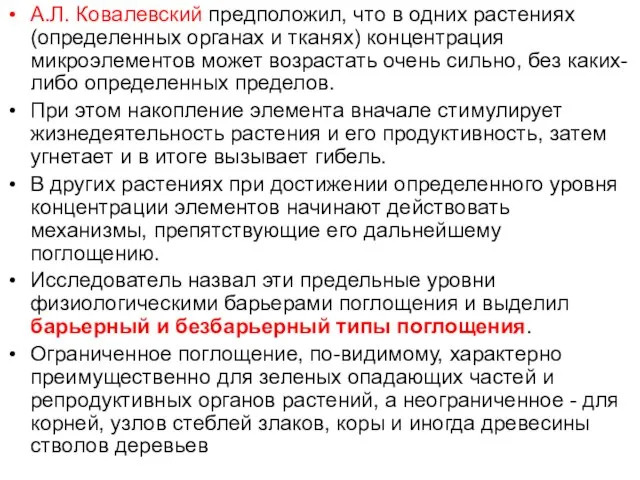 • А.Л. Ковалевский предположил, что в одних растениях (определенных органах и тканях) концентрация микроэлементов может возрастать очень сильно, без каких-либо определенных пределов.

• При этом накопление элемента вначале стимулирует жизнедеятельность растения и его продуктивность, затем угнетает и в итоге вызывает гибель.

• В других растениях при достижении определенного уровня концентрации элементов начинают действовать механизмы, препятствующие его дальнейшему поглощению.

• Исследователь назвал эти предельные уровни физиологическими барьерами поглощения и выделил барьерный и безбарьерный типы поглощения.

• Ограниченное поглощение, по-видимому, характерно преимущественно для зеленых опадающих частей и репродуктивных органов растений, а неограниченное - для корней, узлов стеблей злаков, коры и иногда древесины стволов деревьев